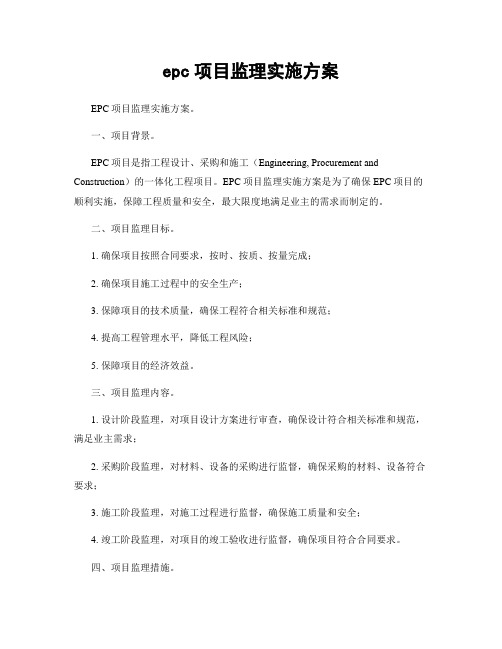 epc 项目监理实施方案

EPC 项目监理实施方案。

一、项目背景。

EPC 项目是指工程设计、采购和施工（Engineering, Procurement and Construction）的一体化工程项目。EPC 项目监理实施方案是为了确保 EPC 项目的顺利实施，保障工程质量和安全，最大限度地满足业主的需求而制定的。

二、项目监理目标。

1. 确保项目按照合同要求，按时、按质、按量完成；

2. 确保项目施工过程中的安全生产；

3. 保障项目的技术质量，确保工程符合相关标准和规范；

4. 提高工程管理水平，降低工程风险；

5. 保障项目的经济效益。

三、项目监理内容。

1. 设计阶段监理，对项目设计方案进行审查，确保设计符合相关标准和规范，满足业主需求；

2. 采购阶段监理，对材料、设备的采购进行监督，确保采购的材料、设备符合要求；

3. 施工阶段监理，对施工过程进行监督，确保施工质量和安全；

4. 竣工阶段监理，对项目的竣工验收进行监督，确保项目符合合同要求。

四、项目监理措施。